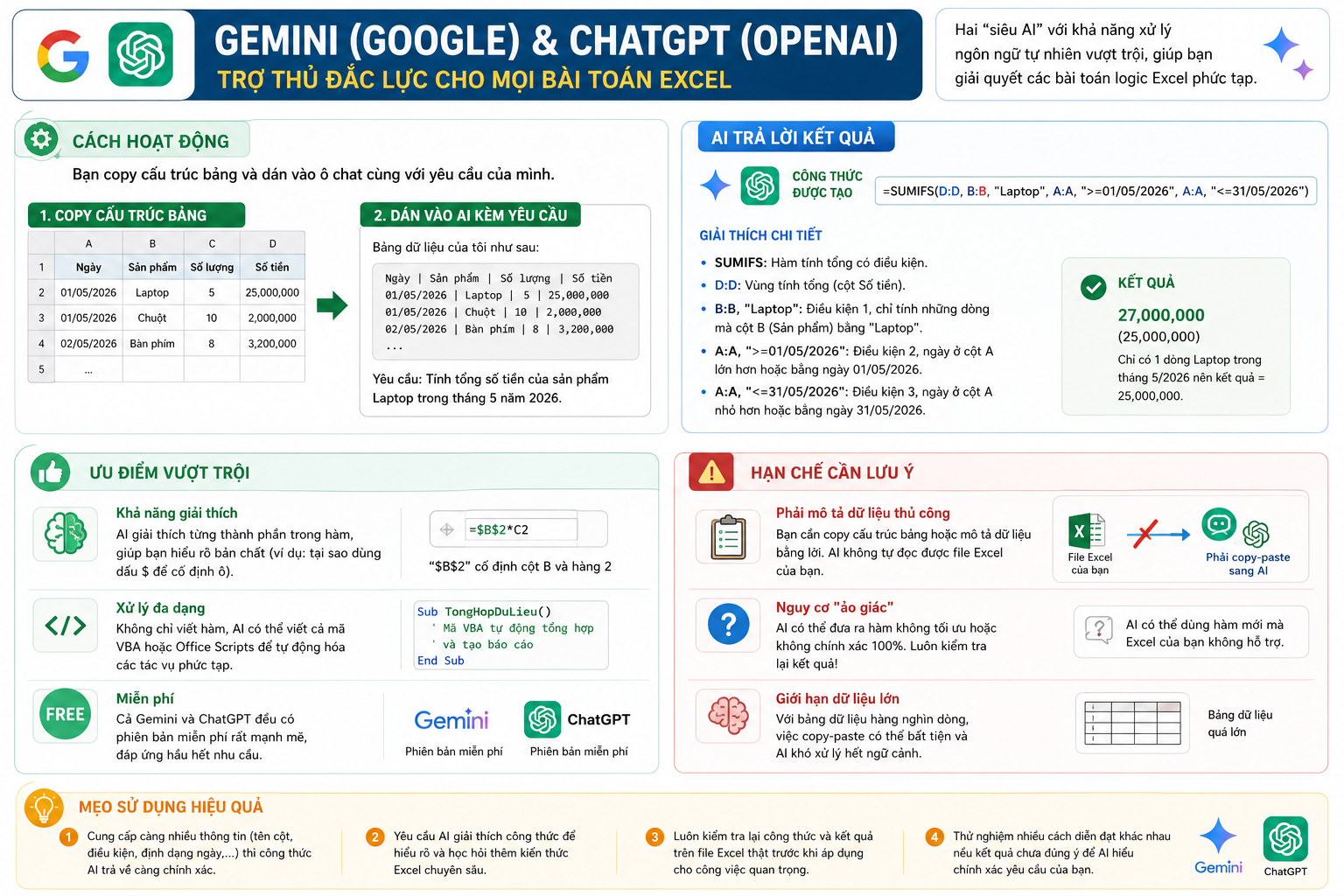 GEMINI (GOOGLE) & CHATGPT (OPENAI)
TRỢ THỦ ĐẮC LỰC CHO MỌI BÀI TOÁN EXCEL

Hai "siêu AI" với khả năng xử lý ngôn ngữ tự nhiên vượt trội, giúp bạn giải quyết các bài toán logic Excel phức tạp.

CÁCH HOẠT ĐỘNG

Bạn copy cấu trúc bảng và dán vào ô chat cùng với yêu cầu của mình.

1. COPY CẤU TRÚC BẢNG

| | A | B | C | D |
|---|---|---|---|---|
| 1 | Ngày | Sản phẩm | Số lượng | Số tiền |
| 2 | 01/05/2026 | Laptop | 5 | 25,000,000 |
| 3 | 01/05/2026 | Chuột | 10 | 2,000,000 |
| 4 | 02/05/2026 | Bàn phím | 8 | 3,200,000 |
| 5 | ... | | | |

2. DÁN VÀO AI KÈM YÊU CẦU

Bảng dữ liệu của tôi như sau:

Ngày | Sản phẩm | Số lượng | Số tiền
01/05/2026 | Laptop | 5 | 25,000,000
01/05/2026 | Chuột | 10 | 2,000,000
02/05/2026 | Bàn phím | 8 | 3,200,000
...

Yêu cầu: Tính tổng số tiền của sản phẩm Laptop trong tháng 5 năm 2026.

AI TRẢ LỜI KẾT QUẢ

CÔNG THỨC ĐƯỢC TẠO
=SUMIFS(D:D, B:B, "Laptop", A:A, ">=01/05/2026", A:A, "<=31/05/2026")

GIẢI THÍCH CHI TIẾT
• SUMIFS: Hàm tính tổng có điều kiện.
• D:D: Vùng tính tổng (cột Số tiền).
• B:B, "Laptop": Điều kiện 1, chỉ tính những dòng mà cột B (Sản phẩm) bằng "Laptop".
• A:A, ">=01/05/2026": Điều kiện 2, ngày ở cột A lớn hơn hoặc bằng ngày 01/05/2026.
• A:A, "<=31/05/2026": Điều kiện 3, ngày ở cột A nhỏ hơn hoặc bằng ngày 31/05/2026.

KẾT QUẢ
27,000,000
(25,000,000)
Chỉ có 1 dòng Laptop trong tháng 5/2026 nên kết quả = 25,000,000.

ƯU ĐIỂM VƯỢT TRỘI

Khả năng giải thích
AI giải thích từng thành phần trong hàm, giúp bạn hiểu rõ bản chất (ví dụ: tại sao dùng dấu $ để cố định ô).

=$B$2*C2
"$B$2" cố định cột B và hàng 2

Xử lý đa dạng
Không chỉ viết hàm, AI có thể viết cả mã VBA hoặc Office Scripts để tự động hóa các tác vụ phức tạp.

Sub TongHopDuLieu()
' Mã VBA tự động tổng hợp
' và tạo báo cáo
End Sub

FREE
Miễn phí
Cả Gemini và ChatGPT đều có phiên bản miễn phí rất mạnh mẽ, đáp ứng hầu hết nhu cầu.

Gemini
Phiên bản miễn phí
ChatGPT
Phiên bản miễn phí

HẠN CHẾ CẦN LƯU Ý

Phải mô tả dữ liệu thủ công
Bạn cần copy cấu trúc bảng hoặc mô tả dữ liệu bằng lời. AI không tự đọc được file Excel của bạn.

File Excel của bạn
Phải copy-paste sang AI

Nguy cơ "ảo giác"
AI có thể đưa ra hàm không tối ưu hoặc không chính xác 100%. Luôn kiểm tra lại kết quả!

AI có thể dùng hàm mới mà Excel của bạn không hỗ trợ.

Giới hạn dữ liệu lớn
Với bảng dữ liệu hàng nghìn dòng, việc copy-paste có thể bất tiện và AI khó xử lý hết ngữ cảnh.

Bảng dữ liệu quá lớn

MẸO SỬ DỤNG HIỆU QUẢ

1 Cung cấp càng nhiều thông tin (tên cột, điều kiện, định dạng ngày,...) thì công thức AI trả về càng chính xác.

2 Yêu cầu AI giải thích công thức để hiểu rõ và học hỏi thêm kiến thức Excel chuyên sâu.

3 Luôn kiểm tra lại công thức và kết quả trên file Excel thật trước khi áp dụng cho công việc quan trọng.

4 Thử nghiệm nhiều cách diễn đạt khác nhau nếu kết quả chưa đúng ý để AI hiểu chính xác yêu cầu của bạn.

Gemini
ChatGPT